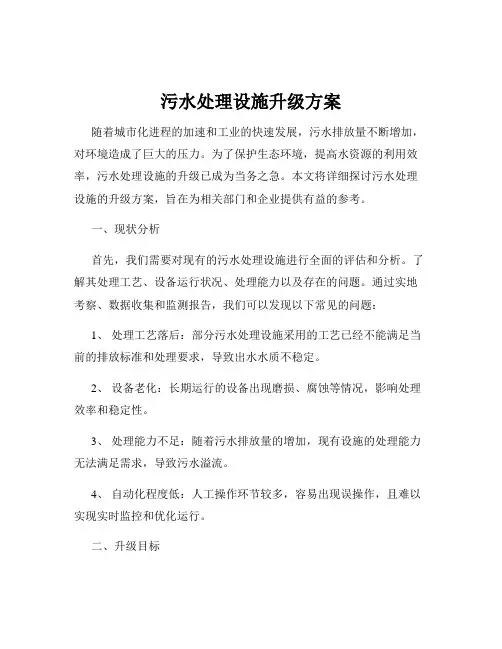 污水处理设施升级方案

随着城市化进程的加速和工业的快速发展，污水排放量不断增加，对环境造成了巨大的压力。为了保护生态环境，提高水资源的利用效率，污水处理设施的升级已成为当务之急。本文将详细探讨污水处理设施的升级方案，旨在为相关部门和企业提供有益的参考。

一、现状分析

首先，我们需要对现有的污水处理设施进行全面的评估和分析。了解其处理工艺、设备运行状况、处理能力以及存在的问题。通过实地考察、数据收集和监测报告，我们可以发现以下常见的问题：

1、 处理工艺落后：部分污水处理设施采用的工艺已经不能满足当前的排放标准和处理要求，导致出水水质不稳定。

2、 设备老化：长期运行的设备出现磨损、腐蚀等情况，影响处理效率和稳定性。

3、 处理能力不足：随着污水排放量的增加，现有设施的处理能力无法满足需求，导致污水溢流。

4、 自动化程度低：人工操作环节较多，容易出现误操作，且难以实现实时监控和优化运行。

二、升级目标